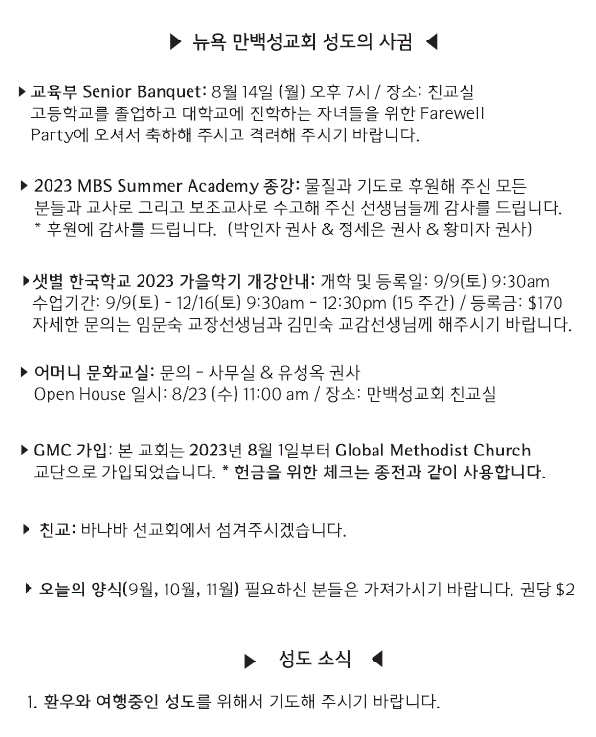 ▶ 뉴욕 만백성교회 성도의 사귐 ◀

▶ 교육부 Senior Banquet: 8월 14일 (월) 오후 7시 / 장소: 친교실
고등학교를 졸업하고 대학교에 진학하는 자녀들을 위한 Farewell Party에 오셔서 축하해 주시고 격려해 주시기 바랍니다.

▶ 2023 MBS Summer Academy 종강: 물질과 기도로 후원해 주신 모든 분들과 교사로 그리고 보조교사로 수고해 주신 선생님들께 감사를 드립니다.
* 후원에 감사를 드립니다. (박인자 권사 & 정세은 권사 & 황미자 권사)

▶ 샛별 한국학교 2023 가을학기 개강안내: 개학 및 등록일: 9/9(토) 9:30am
수업기간: 9/9(토) - 12/16(토) 9:30am - 12:30pm (15 주간) / 등록금: $170
자세한 문의는 임문숙 교장선생님과 김민숙 교감선생님께 해주시기 바랍니다.

▶ 어머니 문화교실: 문의 - 사무실 & 유성옥 권사
Open House 일시: 8/23 (수) 11:00 am / 장소: 만백성교회 친교실

▶ GMC 가입: 본 교회는 2023년 8월 1일부터 Global Methodist Church 교단으로 가입되었습니다. * 헌금을 위한 체크는 종전과 같이 사용합니다.

▶ 친교: 바나바 선교회에서 섬겨주시겠습니다.

▶ 오늘의 양식(9월, 10월, 11월) 필요하신 분들은 가져가시기 바랍니다. 권당 $2

▶ 성도 소식 ◀

1. 환우와 여행중인 성도를 위해서 기도해 주시기 바랍니다.